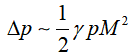 $\Delta p \sim \frac{1}{2}\gamma p M^2$